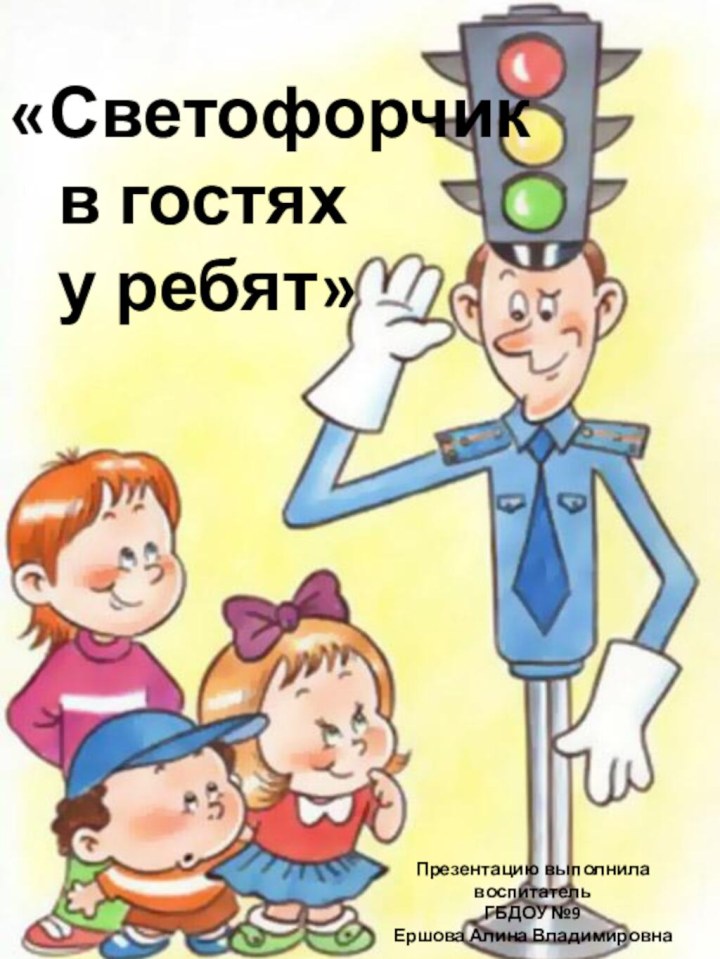 «Светофорчик в гостях у ребят»

Презентацию выполнила воспитатель ГБДОУ №9 Ершова Алина Владимировна